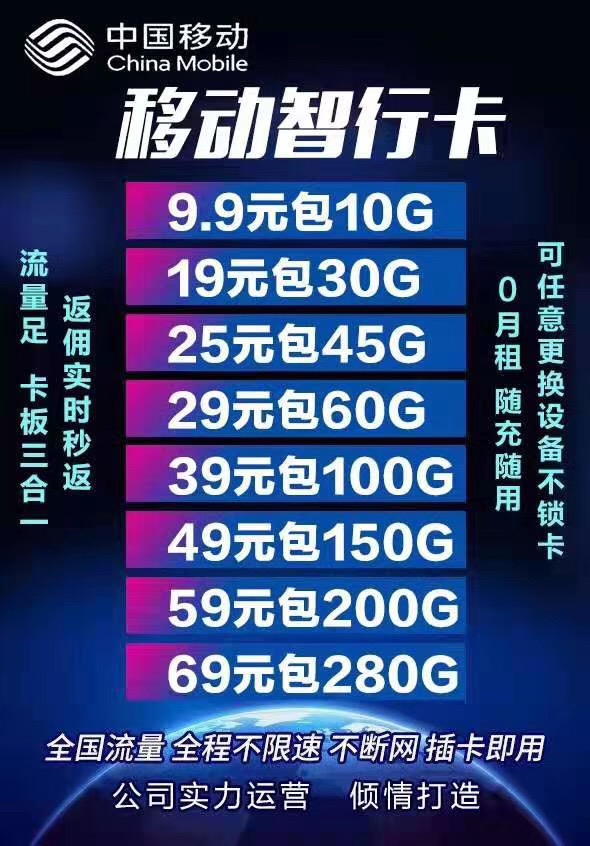 中国移动
China Mobile

移动智行卡

流量足 卡板三合一

返佣实时秒返

9.9元包10G
19元包30G
25元包45G
29元包60G
39元包100G
49元包150G
59元包200G
69元包280G

0月租 随充随用

可任意更换设备不锁卡

全国流量 全程不限速 不断网 插卡即用
公司实力运营 倾情打造